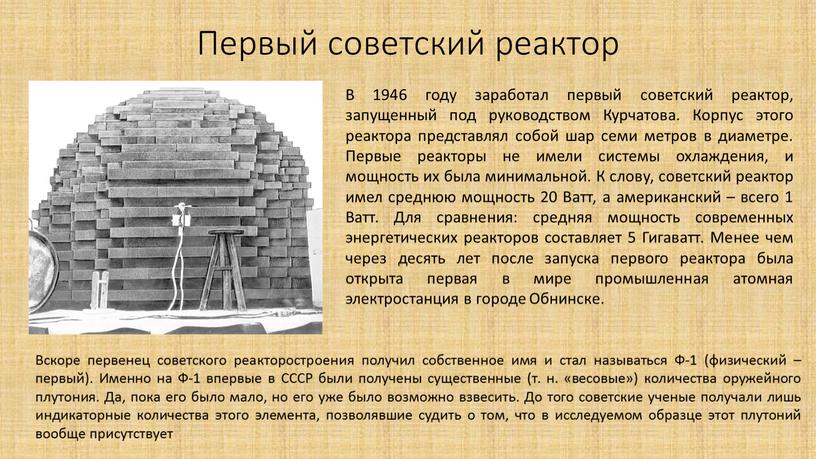 Первый советский реактор

В 1946 году заработал первый советский реактор, запущенный под руководством Курчатова. Корпус этого реактора представлял собой шар семи метров в диаметре. Первые реакторы не имели системы охлаждения, и мощность их была минимальной. К слову, советский реактор имел среднюю мощность 20 Ватт, а американский – всего 1 Ватт. Для сравнения: средняя мощность современных энергетических реакторов составляет 5 Гигаватт. Менее чем через десять лет после запуска первого реактора была открыта первая в мире промышленная атомная электростанция в городе Обнинске.

Вскоре первенец советского реакторостроения получил собственное имя и стал называться Ф-1 (физический – первый). Именно на Ф-1 впервые в СССР были получены существенные (т. н. «весовые») количества оружейного плутония. Да, пока его было мало, но его уже было возможно взвесить. До того советские ученые получали лишь индикаторные количества этого элемента, позволявшие судить о том, что в исследуемом образце этот плутоний вообще присутствует